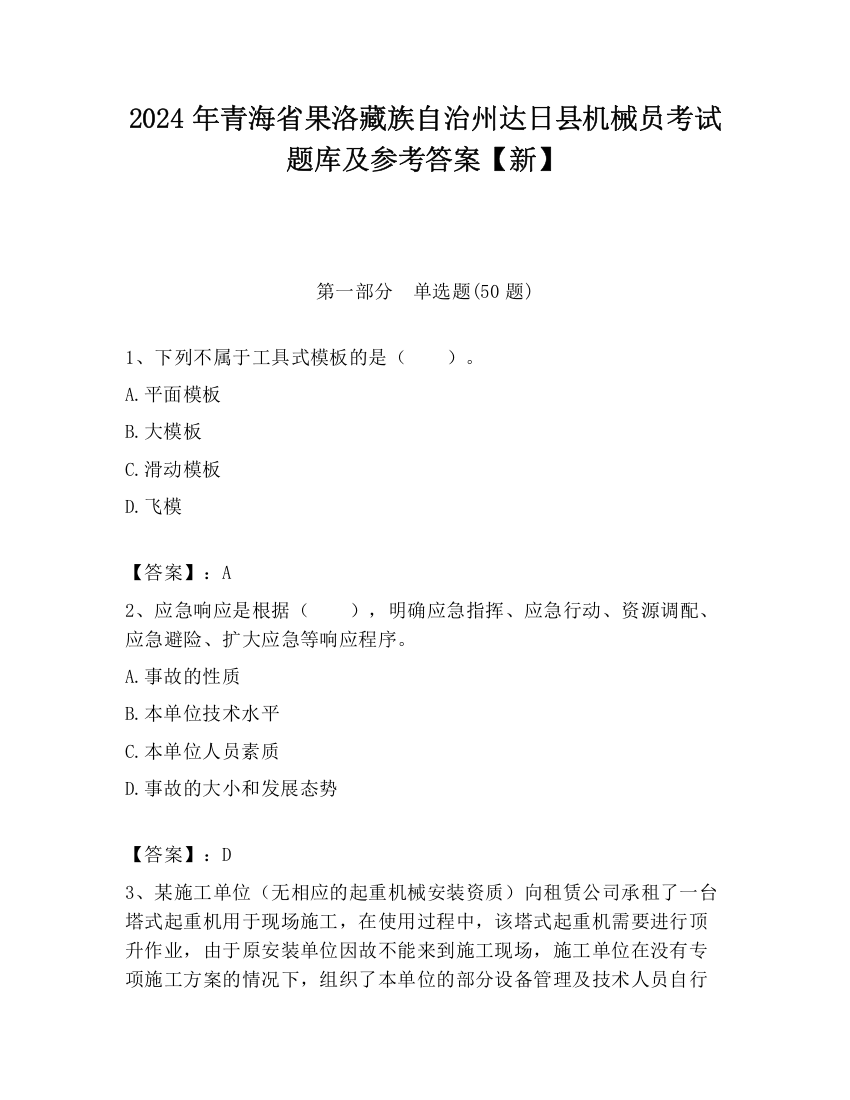 2024 年青海省果洛藏族自治州达日县机械员考试题库及参考答案【新】

第一部分　单选题(50 题)

1、下列不属于工具式模板的是（　　）。

A.平面模板

B.大模板

C.滑动模板

D.飞模

【答案】：A

2、应急响应是根据（　　），明确应急指挥、应急行动、资源调配、应急避险、扩大应急等响应程序。

A.事故的性质

B.本单位技术水平

C.本单位人员素质

D.事故的大小和发展态势

【答案】：D

3、某施工单位（无相应的起重机械安装资质）向租赁公司承租了一台塔式起重机用于现场施工，在使用过程中，该塔式起重机需要进行顶升作业，由于原安装单位因故不能来到施工现场，施工单位在没有专项施工方案的情况下，组织了本单位的部分设备管理及技术人员自行